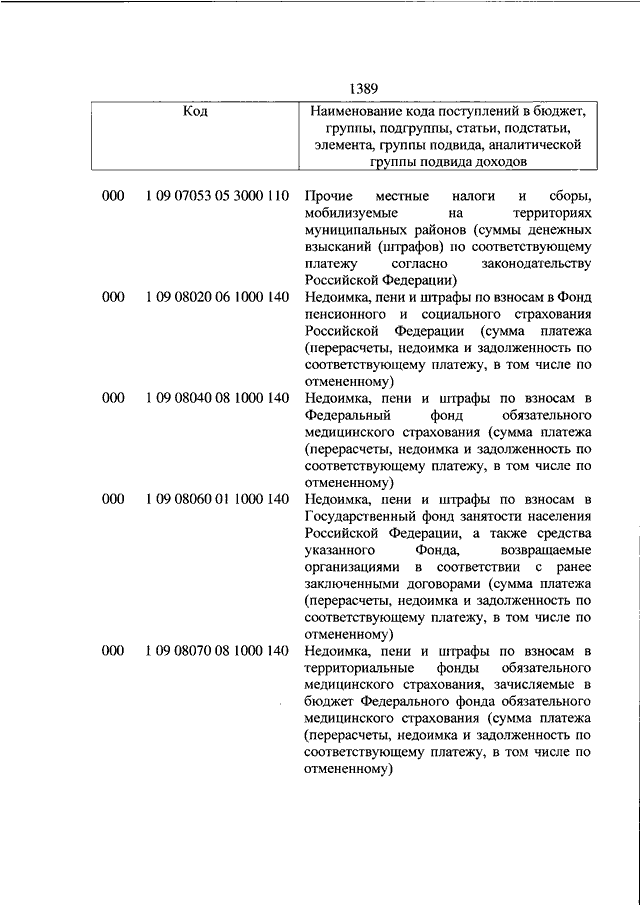 1389

| Код | | Наименование кода поступлений в бюджет, группы, подгруппы, статьи, подстатьи, элемента, группы подвида, аналитической группы подвида доходов |
|---|---|---|
| 000 | 1 09 07053 05 3000 110 | Прочие местные налоги и сборы, мобилизуемые на территориях муниципальных районов (суммы денежных взысканий (штрафов) по соответствующему платежу согласно законодательству Российской Федерации) |
| 000 | 1 09 08020 06 1000 140 | Недоимка, пени и штрафы по взносам в Фонд пенсионного и социального страхования Российской Федерации (сумма платежа (перерасчеты, недоимка и задолженность по соответствующему платежу, в том числе по отмененному) |
| 000 | 1 09 08040 08 1000 140 | Недоимка, пени и штрафы по взносам в Федеральный фонд обязательного медицинского страхования (сумма платежа (перерасчеты, недоимка и задолженность по соответствующему платежу, в том числе по отмененному) |
| 000 | 1 09 08060 01 1000 140 | Недоимка, пени и штрафы по взносам в Государственный фонд занятости населения Российской Федерации, а также средства указанного Фонда, возвращаемые организациями в соответствии с ранее заключенными договорами (сумма платежа (перерасчеты, недоимка и задолженность по соответствующему платежу, в том числе по отмененному) |
| 000 | 1 09 08070 08 1000 140 | Недоимка, пени и штрафы по взносам в территориальные фонды обязательного медицинского страхования, зачисляемые в бюджет Федерального фонда обязательного медицинского страхования (сумма платежа (перерасчеты, недоимка и задолженность по соответствующему платежу, в том числе по отмененному) |